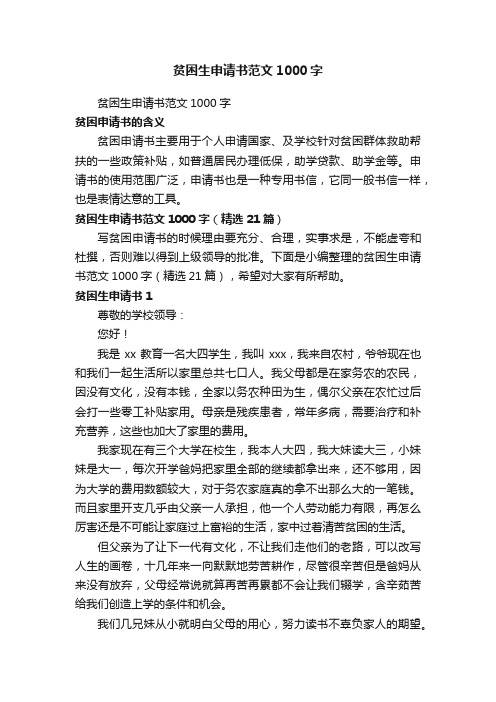 贫困生申请书范文 1000 字

贫困生申请书范文 1000 字

贫困申请书的含义

贫困申请书主要用于个人申请国家、及学校针对贫困群体救助帮扶的一些政策补贴，如普通居民办理低保，助学贷款、助学金等。申请书的使用范围广泛，申请书也是一种专用书信，它同一般书信一样，也是表情达意的工具。

贫困生申请书范文 1000 字（精选 21 篇）

写贫困申请书的时候理由要充分、合理，实事求是，不能虚夸和杜撰，否则难以得到上级领导的批准。下面是小编整理的贫困生申请书范文 1000 字（精选 21 篇），希望对大家有所帮助。

贫困生申请书 1

尊敬的学校领导：

您好！

我是 xx 教育一名大四学生，我叫 xxx，我来自农村，爷爷现在也和我们一起生活所以家里总共七口人。我父母都是在家务农的农民，因没有文化，没有本钱，全家以务农种田为生，偶尔父亲在农忙过后会打一些零工补贴家用。母亲是残疾患者，常年多病，需要治疗和补充营养，这些也加大了家里的费用。

我家现在有三个大学在校生，我本人大四，我大妹读大三，小妹妹是大一，每次开学爸妈把家里全部的继续都拿出来，还不够用，因为大学的费用数额较大，对于务农家庭真的拿不出那么大的一笔钱。而且家里开支几乎由父亲一人承担，他一个人劳动能力有限，再怎么厉害还是不可能让家庭过上富裕的生活，家中过着清苦贫困的生活。

但父亲为了让下一代有文化，不让我们走他们的老路，可以改写人生的画卷，十几年来一向默默地劳苦耕作，尽管很辛苦但是爸妈从来没有放弃，父母经常说就算再苦再累都不会让我们辍学，含辛茹苦给我们创造上学的条件和机会。

我们几兄妹从小就明白父母的用心，努力读书不辜负家人的期望。